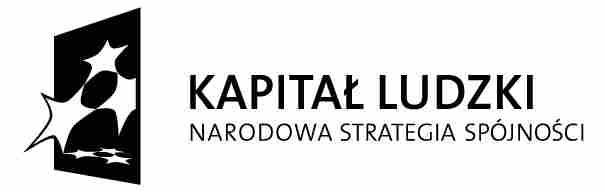 KAPITAŁ LUDZKI
NARODOWA STRATEGIA SPÓJNOŚCI